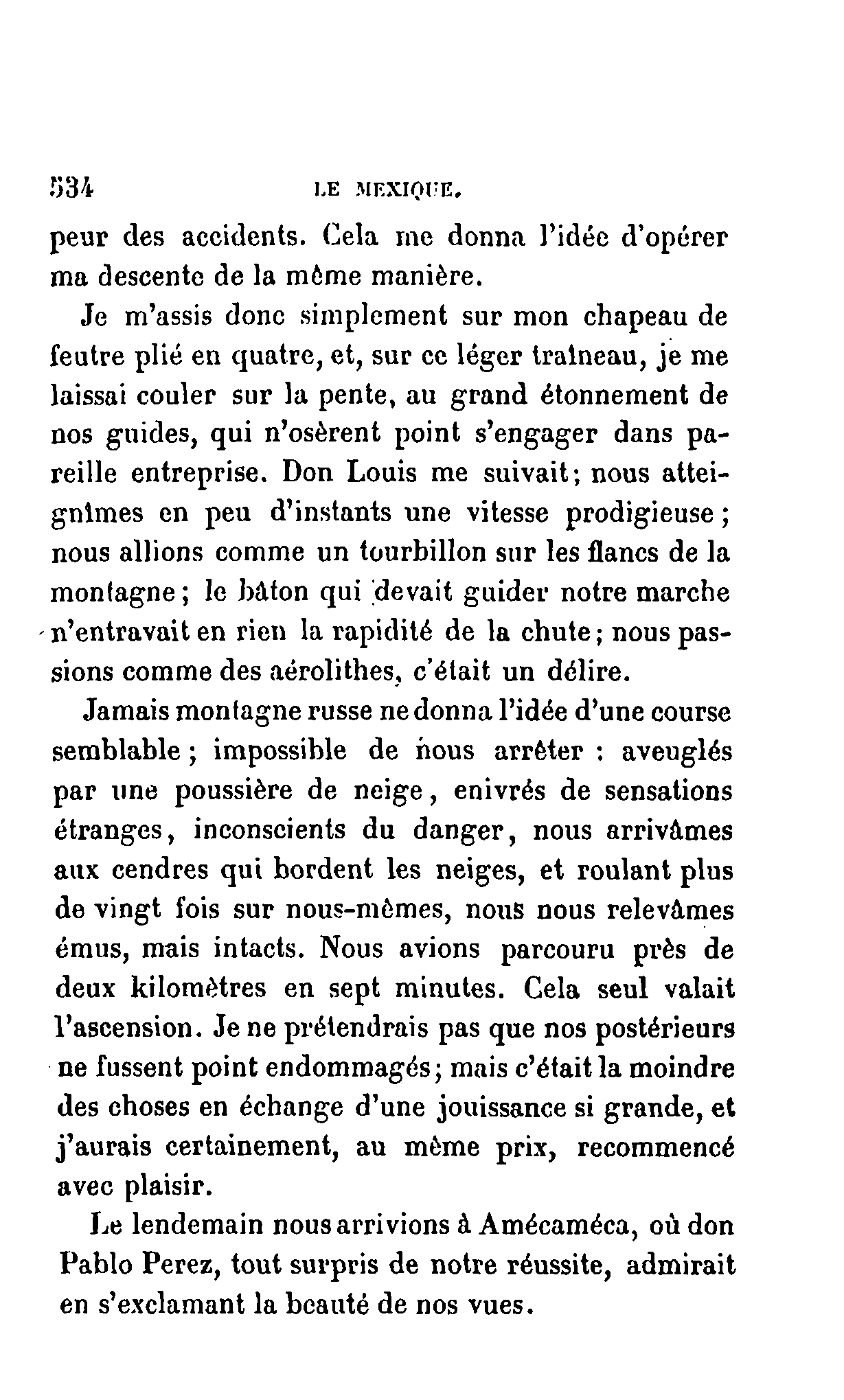 534 LE MEXIQUE.

peur des accidents. Cela me donna l'idée d'opérer ma descente de la même manière.

Je m'assis donc simplement sur mon chapeau de feutre plié en quatre, et, sur ce léger traîneau, je me laissai couler sur la pente, au grand étonnement de nos guides, qui n'osèrent point s'engager dans pareille entreprise. Don Louis me suivait; nous atteignîmes en peu d'instants une vitesse prodigieuse; nous allions comme un tourbillon sur les flancs de la montagne; le bâton qui devait guider notre marche n'entravait en rien la rapidité de la chute; nous passions comme des aérolithes, c'était un délire.

Jamais montagne russe ne donna l'idée d'une course semblable; impossible de nous arrêter : aveuglés par une poussière de neige, enivrés de sensations étranges, inconscients du danger, nous arrivâmes aux cendres qui bordent les neiges, et roulant plus de vingt fois sur nous-mêmes, nous nous relevâmes émus, mais intacts. Nous avions parcouru près de deux kilomètres en sept minutes. Cela seul valait l'ascension. Je ne prétendrais pas que nos postérieurs ne fussent point endommagés; mais c'était la moindre des choses en échange d'une jouissance si grande, et j'aurais certainement, au même prix, recommencé avec plaisir.

Le lendemain nous arrivions à Amécaméca, où don Pablo Perez, tout surpris de notre réussite, admirait en s'exclamant la beauté de nos vues.